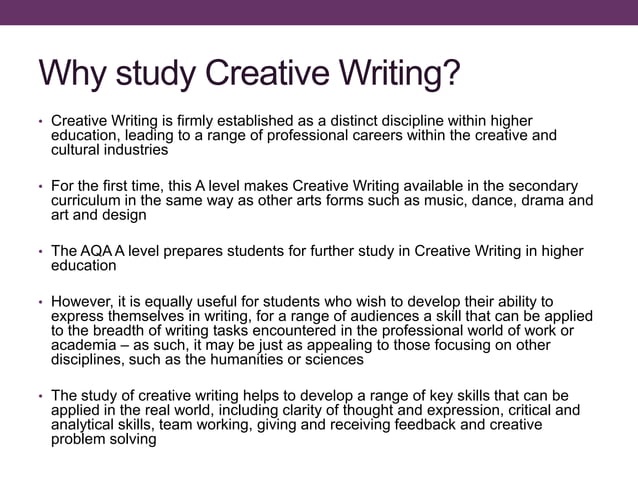 Why study Creative Writing?

• Creative Writing is firmly established as a distinct discipline within higher education, leading to a range of professional careers within the creative and cultural industries

• For the first time, this A level makes Creative Writing available in the secondary curriculum in the same way as other arts forms such as music, dance, drama and art and design

• The AQA A level prepares students for further study in Creative Writing in higher education

• However, it is equally useful for students who wish to develop their ability to express themselves in writing, for a range of audiences a skill that can be applied to the breadth of writing tasks encountered in the professional world of work or academia – as such, it may be just as appealing to those focusing on other disciplines, such as the humanities or sciences

• The study of creative writing helps to develop a range of key skills that can be applied in the real world, including clarity of thought and expression, critical and analytical skills, team working, giving and receiving feedback and creative problem solving